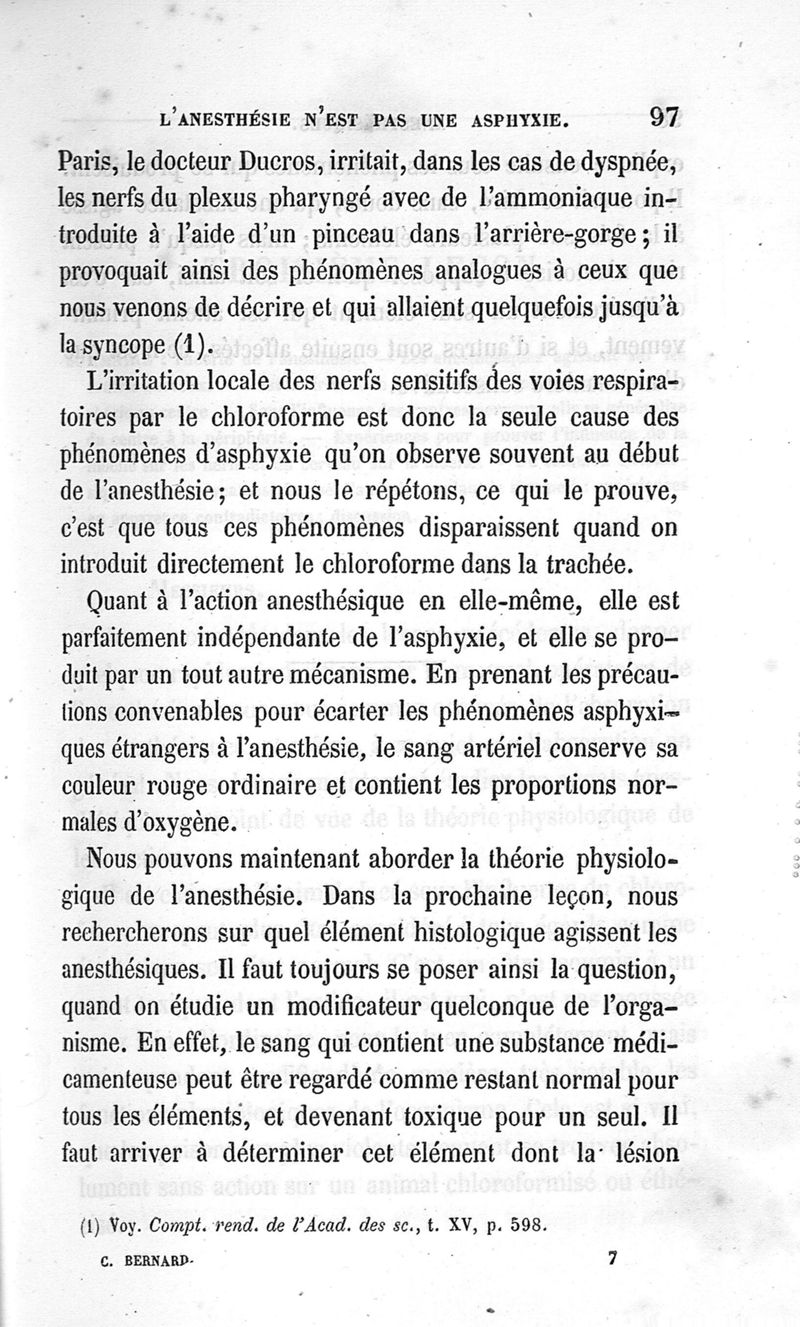 L'ANESTHÉSIE N'EST PAS UNE ASPHYXIE. 97

Paris, le docteur Ducros, irritait, dans les cas de dyspnée, les nerfs du plexus pharyngé avec de l'ammoniaque introduite à l'aide d'un pinceau dans l'arrière-gorge; il provoquait ainsi des phénomènes analogues à ceux que nous venons de décrire et qui allaient quelquefois jusqu'à la syncope (1).

L'irritation locale des nerfs sensitifs des voies respiratoires par le chloroforme est donc la seule cause des phénomènes d'asphyxie qu'on observe souvent au début de l'anesthésie; et nous le répétons, ce qui le prouve, c'est que tous ces phénomènes disparaissent quand on introduit directement le chloroforme dans la trachée.

Quant à l'action anesthésique en elle-même, elle est parfaitement indépendante de l'asphyxie, et elle se produit par un tout autre mécanisme. En prenant les précautions convenables pour écarter les phénomènes asphyxiques étrangers à l'anesthésie, le sang artériel conserve sa couleur rouge ordinaire et contient les proportions normales d'oxygène.

Nous pouvons maintenant aborder la théorie physiologique de l'anesthésie. Dans la prochaine leçon, nous rechercherons sur quel élément histologique agissent les anesthésiques. Il faut toujours se poser ainsi la question, quand on étudie un modificateur quelconque de l'organisme. En effet, le sang qui contient une substance médicamenteuse peut être regardé comme restant normal pour tous les éléments, et devenant toxique pour un seul. Il faut arriver à déterminer cet élément dont la lésion

(1) Voy. Compt. rend. de l'Acad. des sc., t. XV, p. 598.

C. BERNARD. 7